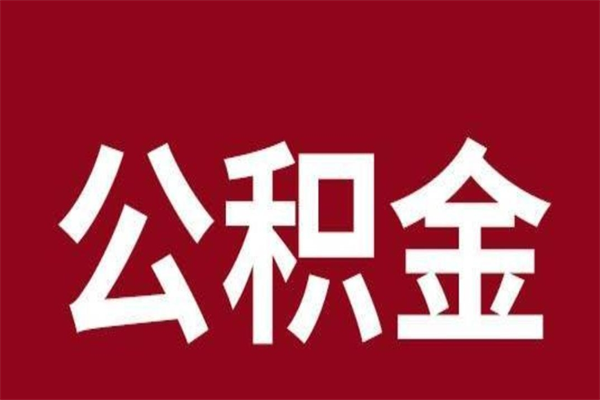 公积金